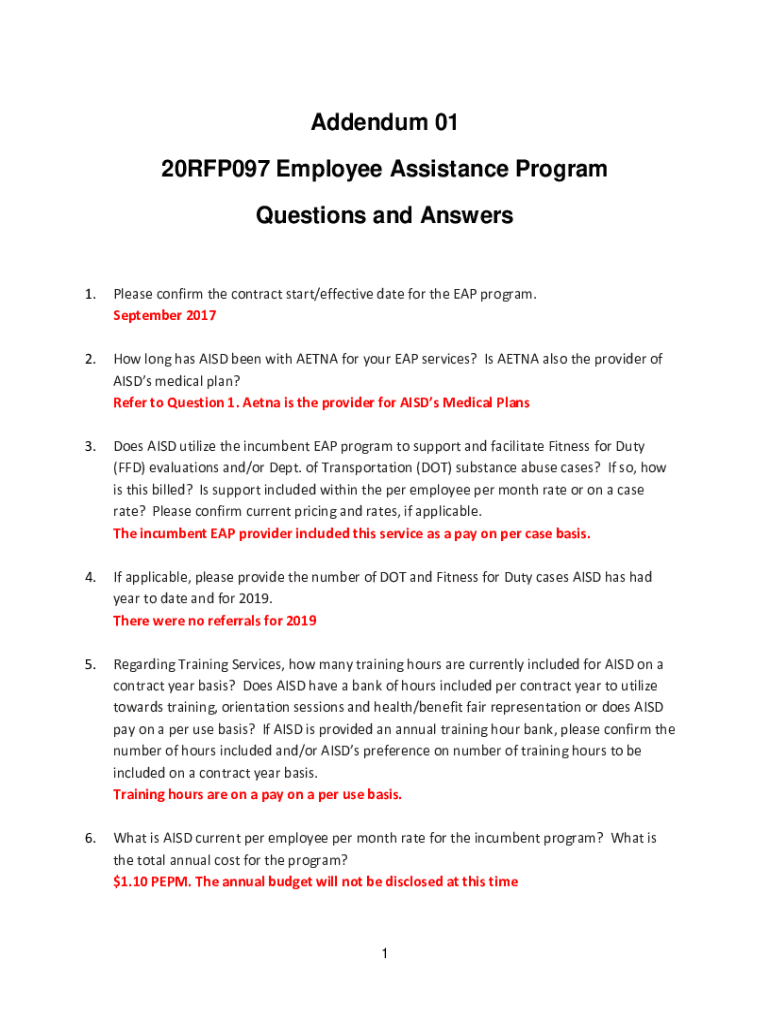 Addendum 01

20RFP097 Employee Assistance Program

Questions and Answers

1. Please confirm the contract start/effective date for the EAP program.
September 2017

2. How long has AISD been with AETNA for your EAP services? Is AETNA also the provider of AISD's medical plan?
Refer to Question 1. Aetna is the provider for AISD's Medical Plans

3. Does AISD utilize the incumbent EAP program to support and facilitate Fitness for Duty (FFD) evaluations and/or Dept. of Transportation (DOT) substance abuse cases? If so, how is this billed? Is support included within the per employee per month rate or on a case rate? Please confirm current pricing and rates, if applicable.
The incumbent EAP provider included this service as a pay on per case basis.

4. If applicable, please provide the number of DOT and Fitness for Duty cases AISD has had year to date and for 2019.
There were no referrals for 2019

5. Regarding Training Services, how many training hours are currently included for AISD on a contract year basis? Does AISD have a bank of hours included per contract year to utilize towards training, orientation sessions and health/benefit fair representation or does AISD pay on a per use basis? If AISD is provided an annual training hour bank, please confirm the number of hours included and/or AISD's preference on number of training hours to be included on a contract year basis.
Training hours are on a pay on a per use basis.

6. What is AISD current per employee per month rate for the incumbent program? What is the total annual cost for the program?
$1.10 PEPM. The annual budget will not be disclosed at this time

1